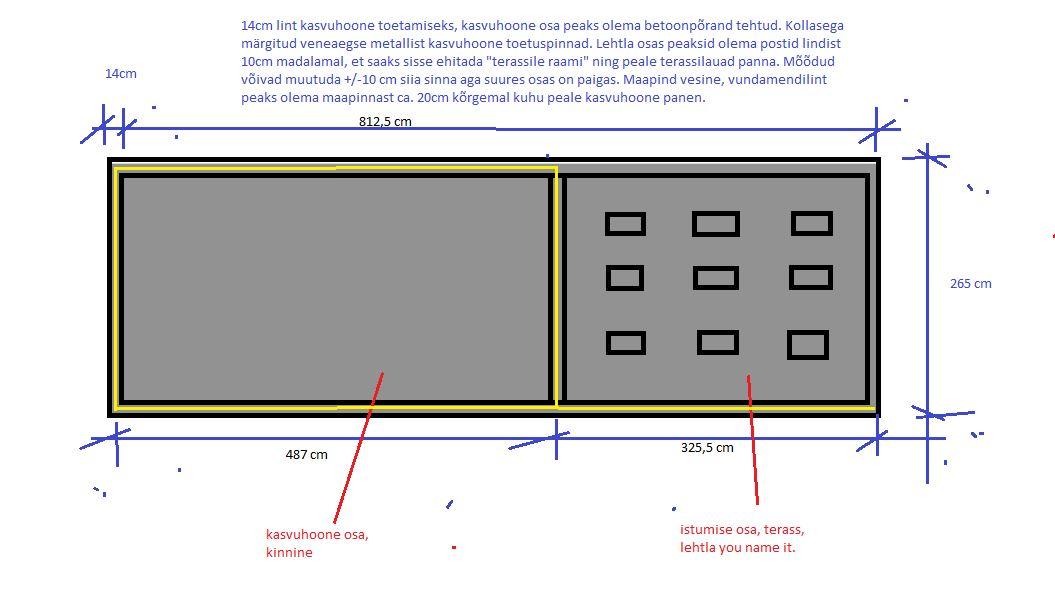 14cm lint kasvuhoone toetamiseks, kasvuhoone osa peaks olema betoonpõrand tehtud. Kollasega märgitud veneaegse metallist kasvuhoone toetuspinnad. Lehtla osas peaksid olema postid lindist 10cm madalamal, et saaks sisse ehitada "terassile raami" ning peale terassilauad panna. Mõõdud võivad muutuda +/-10 cm siia sinna aga suures osas on paigas. Maapind vesine, vundamendilint peaks olema maapinnast ca. 20cm kõrgemal kuhu peale kasvuhoone panen.

14cm

812,5 cm

265 cm

487 cm

325,5 cm

kasvuhoone osa, kinnine

istumise osa, terass, lehtla you name it.